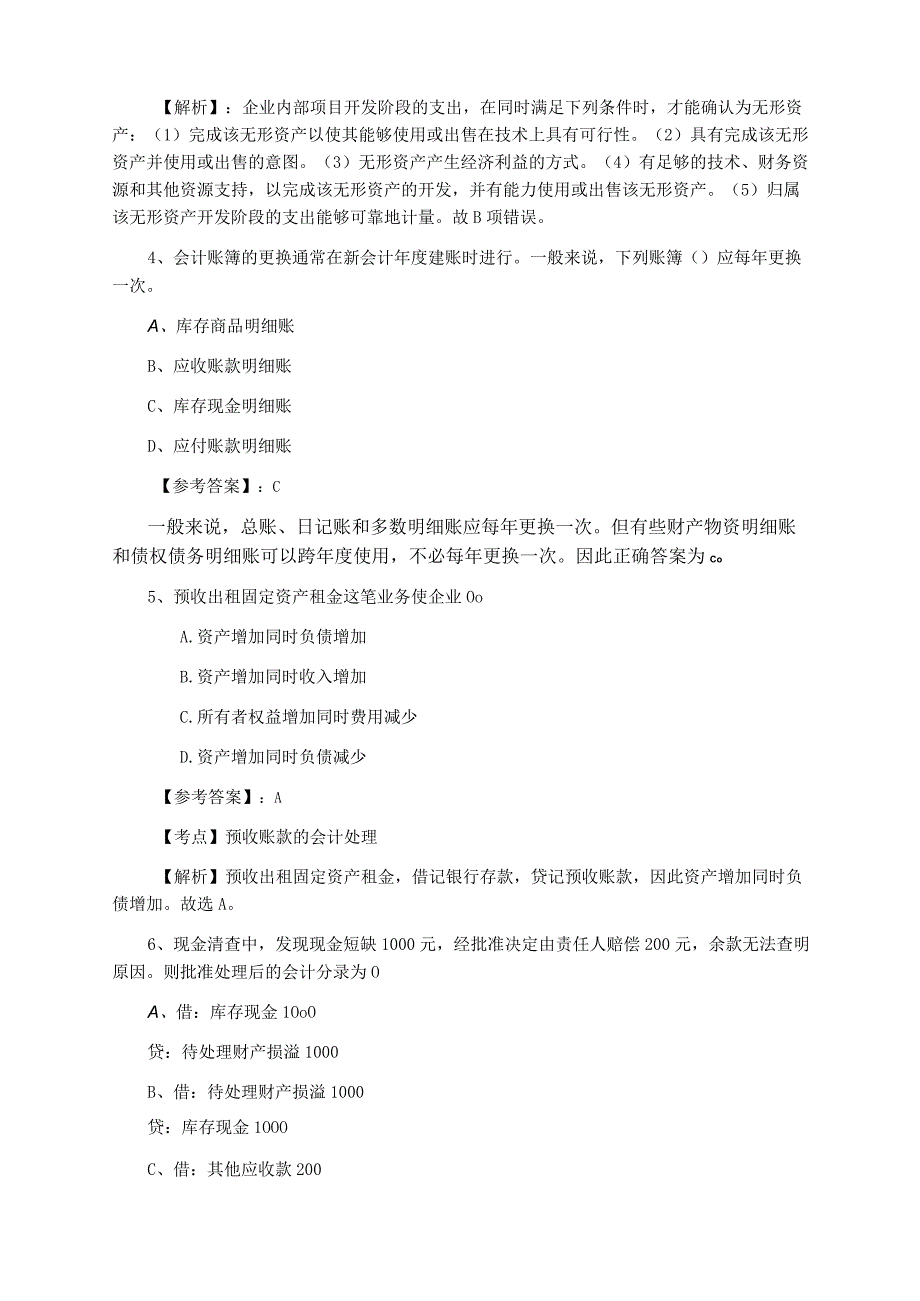 【解析】：企业内部项目开发阶段的支出，在同时满足下列条件时，才能确认为无形资产：（1）完成该无形资产以使其能够使用或出售在技术上具有可行性。（2）具有完成该无形资产并使用或出售的意图。（3）无形资产产生经济利益的方式。（4）有足够的技术、财务资源和其他资源支持，以完成该无形资产的开发，并有能力使用或出售该无形资产。（5）归属该无形资产开发阶段的支出能够可靠地计量。故B项错误。

4、会计账簿的更换通常在新会计年度建账时进行。一般来说，下列账簿（）应每年更换一次。

A、库存商品明细账

B、应收账款明细账

C、库存现金明细账

D、应付账款明细账

【参考答案】：C

一般来说，总账、日记账和多数明细账应每年更换一次。但有些财产物资明细账和债权债务明细账可以跨年度使用，不必每年更换一次。因此正确答案为c。

5、预收出租固定资产租金这笔业务使企业0o

A.资产增加同时负债增加

B.资产增加同时收入增加

C.所有者权益增加同时费用减少

D.资产增加同时负债减少

【参考答案】：A

【考点】预收账款的会计处理

【解析】预收出租固定资产租金，借记银行存款，贷记预收账款，因此资产增加同时负债增加。故选A。

6、现金清查中，发现现金短缺1000元，经批准决定由责任人赔偿200元，余款无法查明原因。则批准处理后的会计分录为0

A、借：库存现金10o0

贷：待处理财产损溢1000

B、借：待处理财产损溢1000

贷：库存现金1000

C、借：其他应收款200